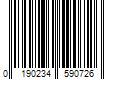 0 190234 590726